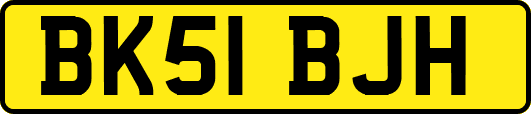 BK51 BJH